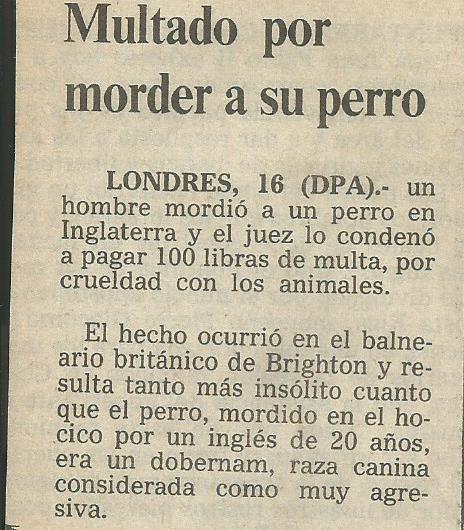 Multado por morder a su perro

LONDRES, 16 (DPA).- un hombre mordió a un perro en Inglaterra y el juez lo condenó a pagar 100 libras de multa, por crueldad con los animales.

El hecho ocurrió en el balneario británico de Brighton y resulta tanto más insólito cuanto que el perro, mordido en el hocico por un inglés de 20 años, era un dobernam, raza canina considerada como muy agresiva.